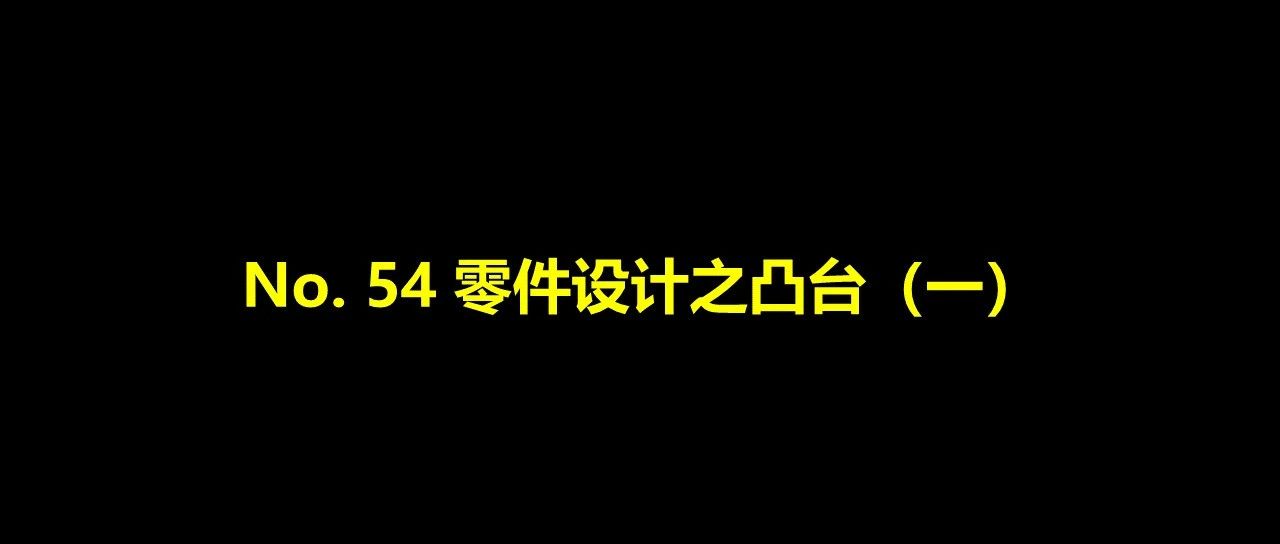 No. 54 零件设计之凸台（一）